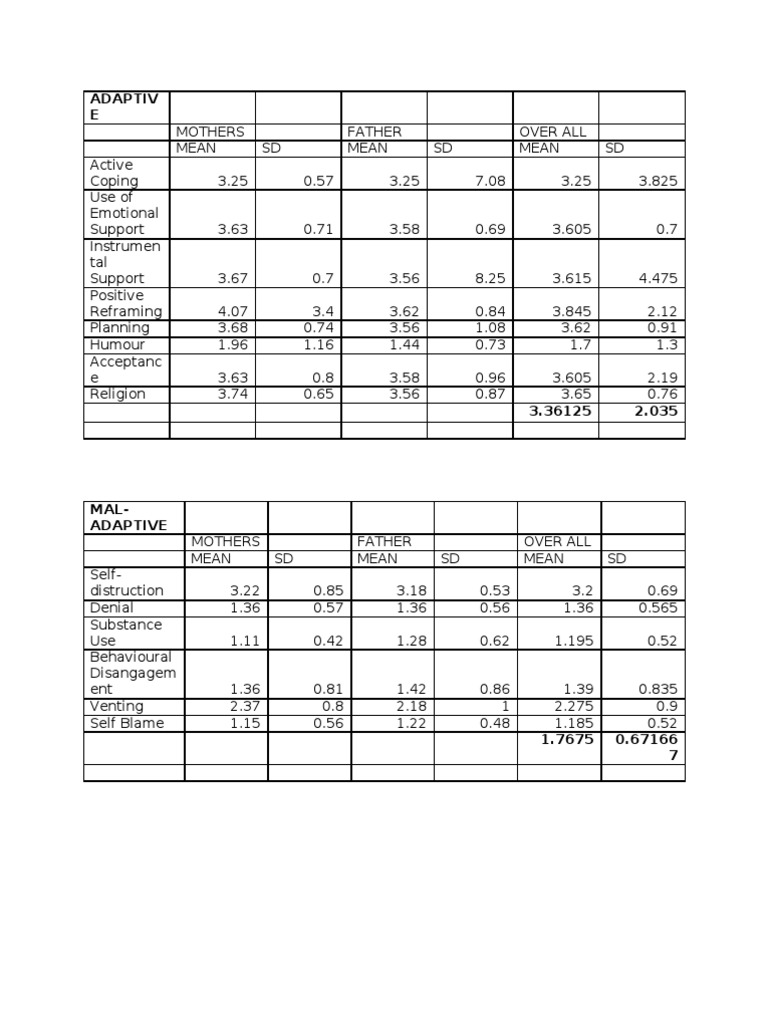 | ADAPTIVE | | | | | | |
|---|---|---|---|---|---|---|
| | MOTHERS | | FATHER | | OVER ALL | |
| | MEAN | SD | MEAN | SD | MEAN | SD |
| Active Coping | 3.25 | 0.57 | 3.25 | 7.08 | 3.25 | 3.825 |
| Use of Emotional Support | 3.63 | 0.71 | 3.58 | 0.69 | 3.605 | 0.7 |
| Instrumental Support | 3.67 | 0.7 | 3.56 | 8.25 | 3.615 | 4.475 |
| Positive Reframing | 4.07 | 3.4 | 3.62 | 0.84 | 3.845 | 2.12 |
| Planning | 3.68 | 0.74 | 3.56 | 1.08 | 3.62 | 0.91 |
| Humour | 1.96 | 1.16 | 1.44 | 0.73 | 1.7 | 1.3 |
| Acceptance | 3.63 | 0.8 | 3.58 | 0.96 | 3.605 | 2.19 |
| Religion | 3.74 | 0.65 | 3.56 | 0.87 | 3.65 | 0.76 |
| | | | | | **3.36125** | **2.035** |
| | | | | | | |

| MAL-ADAPTIVE | | | | | | |
|---|---|---|---|---|---|---|
| | MOTHERS | | FATHER | | OVER ALL | |
| | MEAN | SD | MEAN | SD | MEAN | SD |
| Self-distruction | 3.22 | 0.85 | 3.18 | 0.53 | 3.2 | 0.69 |
| Denial | 1.36 | 0.57 | 1.36 | 0.56 | 1.36 | 0.565 |
| Substance Use | 1.11 | 0.42 | 1.28 | 0.62 | 1.195 | 0.52 |
| Behavioural Disangagement | 1.36 | 0.81 | 1.42 | 0.86 | 1.39 | 0.835 |
| Venting | 2.37 | 0.8 | 2.18 | 1 | 2.275 | 0.9 |
| Self Blame | 1.15 | 0.56 | 1.22 | 0.48 | 1.185 | 0.52 |
| | | | | | **1.7675** | **0.671667** |
| | | | | | | |